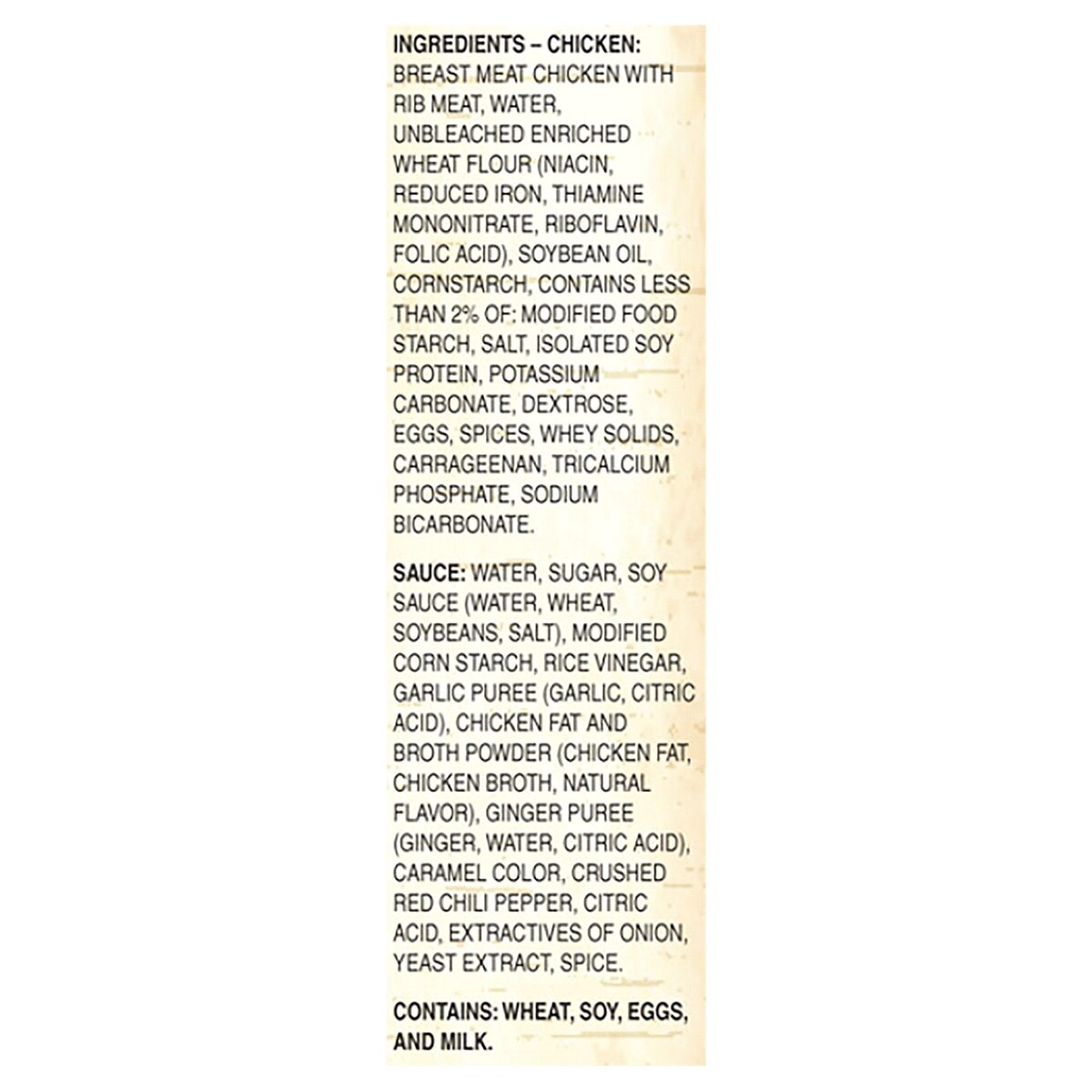 INGREDIENTS – CHICKEN: BREAST MEAT CHICKEN WITH RIB MEAT, WATER, UNBLEACHED ENRICHED WHEAT FLOUR (NIACIN, REDUCED IRON, THIAMINE MONONITRATE, RIBOFLAVIN, FOLIC ACID), SOYBEAN OIL, CORNSTARCH, CONTAINS LESS THAN 2% OF: MODIFIED FOOD STARCH, SALT, ISOLATED SOY PROTEIN, POTASSIUM CARBONATE, DEXTROSE, EGGS, SPICES, WHEY SOLIDS, CARRAGEENAN, TRICALCIUM PHOSPHATE, SODIUM BICARBONATE.

SAUCE: WATER, SUGAR, SOY SAUCE (WATER, WHEAT, SOYBEANS, SALT), MODIFIED CORN STARCH, RICE VINEGAR, GARLIC PUREE (GARLIC, CITRIC ACID), CHICKEN FAT AND BROTH POWDER (CHICKEN FAT, CHICKEN BROTH, NATURAL FLAVOR), GINGER PUREE (GINGER, WATER, CITRIC ACID), CARAMEL COLOR, CRUSHED RED CHILI PEPPER, CITRIC ACID, EXTRACTIVES OF ONION, YEAST EXTRACT, SPICE.

CONTAINS: WHEAT, SOY, EGGS, AND MILK.